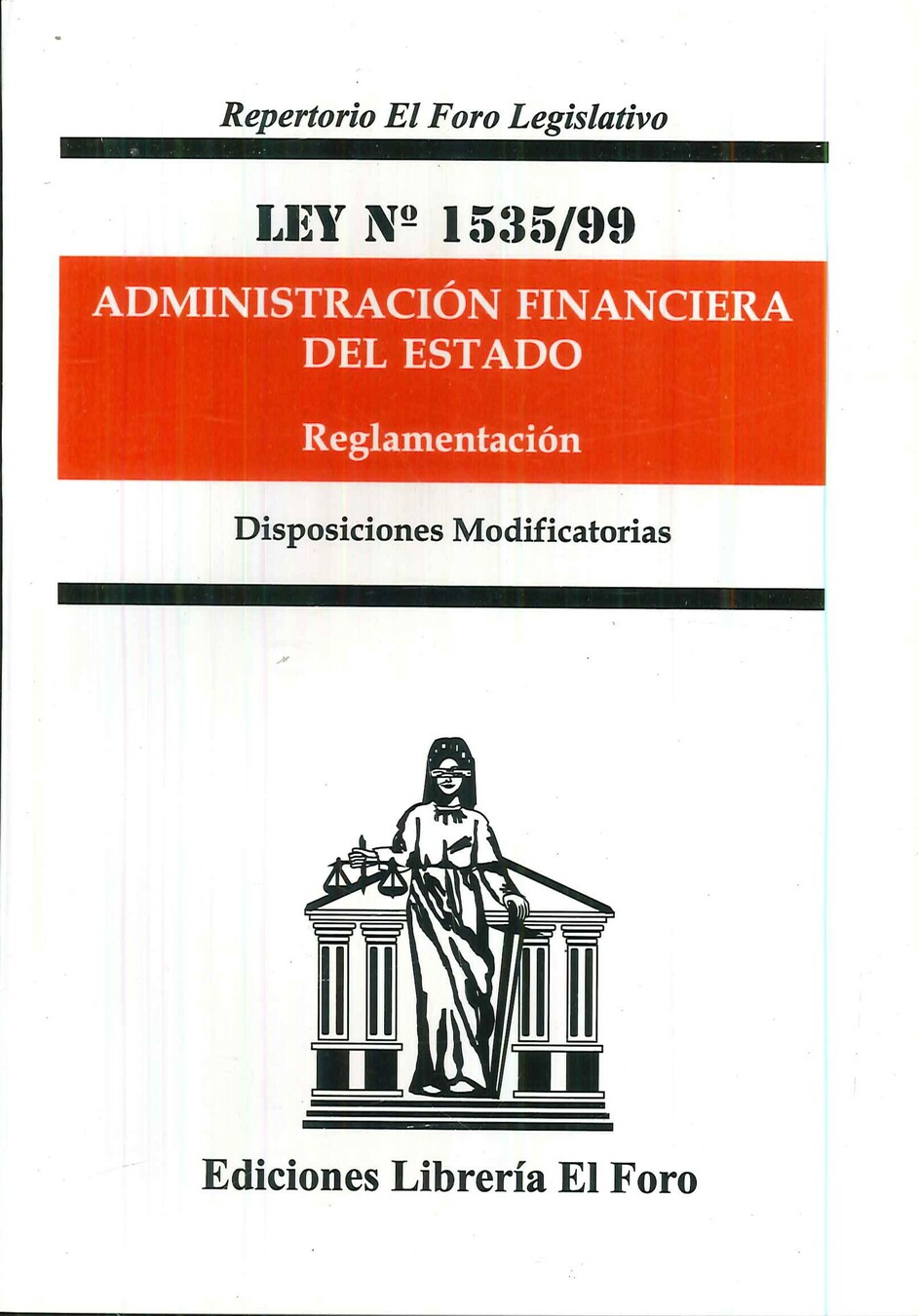 Repertorio El Foro Legislativo

LEY Nº 1535/99

ADMINISTRACIÓN FINANCIERA
DEL ESTADO

Reglamentación

Disposiciones Modificatorias

Ediciones Librería El Foro